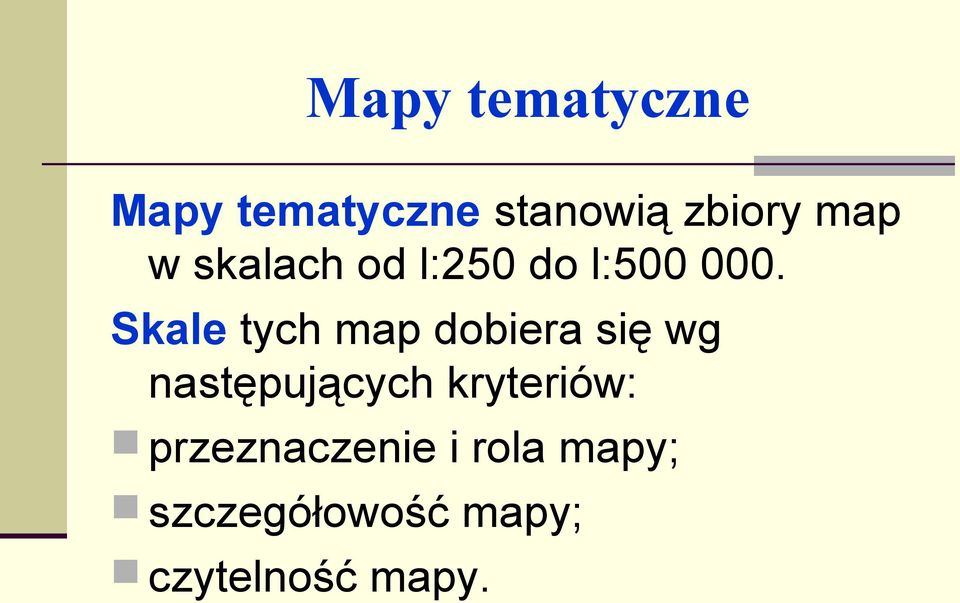 Mapy tematyczne

Mapy tematyczne stanowią zbiory map w skalach od l:250 do l:500 000.

Skale tych map dobiera się wg następujących kryteriów:

przeznaczenie i rola mapy;

szczegółowość mapy;

czytelność mapy.